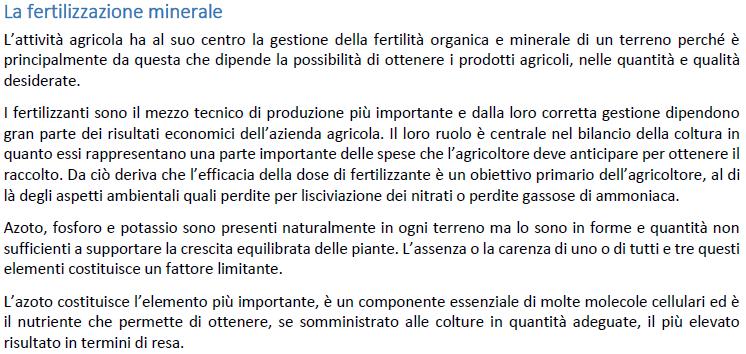 La fertilizzazione minerale

L'attività agricola ha al suo centro la gestione della fertilità organica e minerale di un terreno perché è principalmente da questa che dipende la possibilità di ottenere i prodotti agricoli, nelle quantità e qualità desiderate.

I fertilizzanti sono il mezzo tecnico di produzione più importante e dalla loro corretta gestione dipendono gran parte dei risultati economici dell'azienda agricola. Il loro ruolo è centrale nel bilancio della coltura in quanto essi rappresentano una parte importante delle spese che l'agricoltore deve anticipare per ottenere il raccolto. Da ciò deriva che l'efficacia della dose di fertilizzante è un obiettivo primario dell'agricoltore, al di là degli aspetti ambientali quali perdite per lisciviazione dei nitrati o perdite gassose di ammoniaca.

Azoto, fosforo e potassio sono presenti naturalmente in ogni terreno ma lo sono in forme e quantità non sufficienti a supportare la crescita equilibrata delle piante. L'assenza o la carenza di uno o di tutti e tre questi elementi costituisce un fattore limitante.

L'azoto costituisce l'elemento più importante, è un componente essenziale di molte molecole cellulari ed è il nutriente che permette di ottenere, se somministrato alle colture in quantità adeguate, il più elevato risultato in termini di resa.